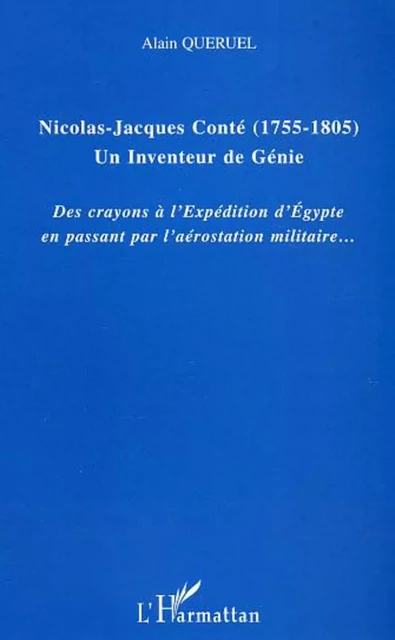 Alain QUERUEL

Nicolas-Jacques Conté (1755-1805)
Un Inventeur de Génie

Des crayons à l'Expédition d'Égypte en passant par l'aérostation militaire…

L'Harmattan